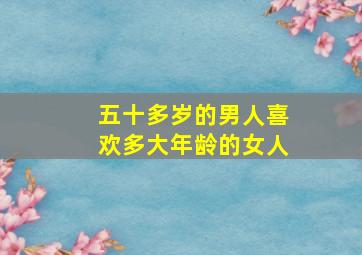 五十多岁的男人喜欢多大年龄的女人